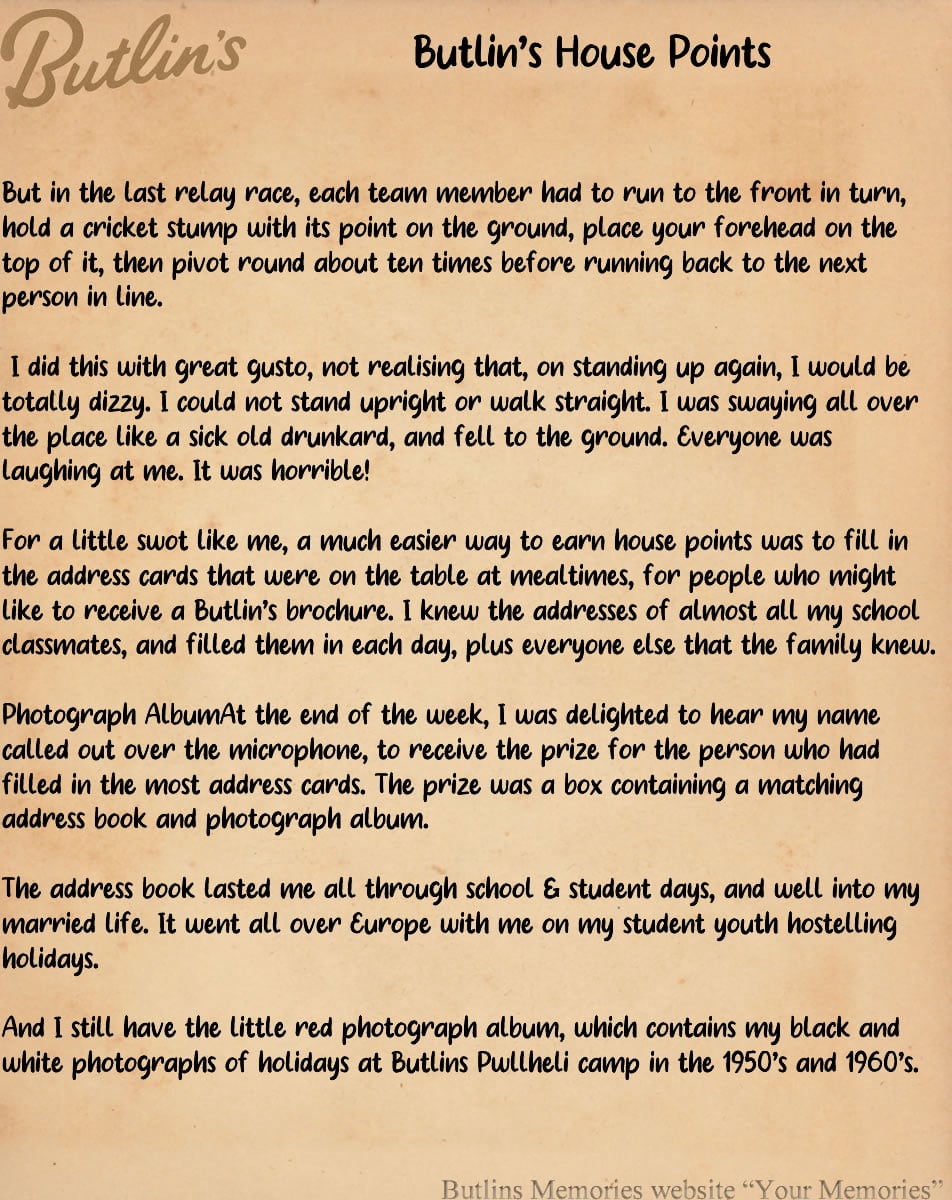 Butlin's

Butlin's House Points

But in the last relay race, each team member had to run to the front in turn, hold a cricket stump with its point on the ground, place your forehead on the top of it, then pivot round about ten times before running back to the next person in line.

I did this with great gusto, not realising that, on standing up again, I would be totally dizzy. I could not stand upright or walk straight. I was swaying all over the place like a sick old drunkard, and fell to the ground. Everyone was laughing at me. It was horrible!

For a little swot like me, a much easier way to earn house points was to fill in the address cards that were on the table at mealtimes, for people who might like to receive a Butlin's brochure. I knew the addresses of almost all my school classmates, and filled them in each day, plus everyone else that the family knew.

Photograph AlbumAt the end of the week, I was delighted to hear my name called out over the microphone, to receive the prize for the person who had filled in the most address cards. The prize was a box containing a matching address book and photograph album.

The address book lasted me all through school & student days, and well into my married life. It went all over Europe with me on my student youth hostelling holidays.

And I still have the little red photograph album, which contains my black and white photographs of holidays at Butlins Pwllheli camp in the 1950's and 1960's.

Butlins Memories website "Your Memories"